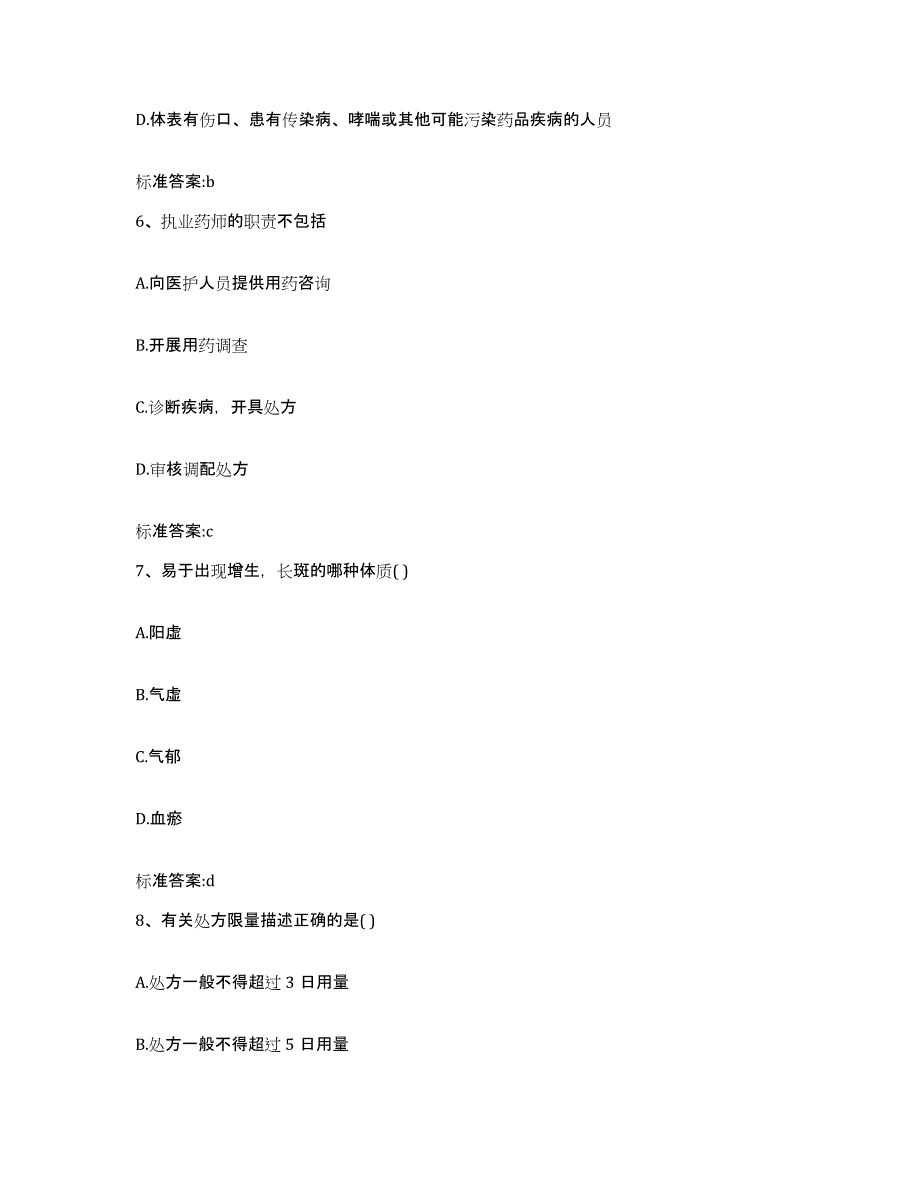 D.体表有伤口、患有传染病、哮喘或其他可能污染药品疾病的人员

标准答案:b

6、执业药师的职责不包括

A.向医护人员提供用药咨询

B.开展用药调查

C.诊断疾病，开具处方

D.审核调配处方

标准答案:c

7、易于出现增生，长斑的哪种体质( )

A.阳虚

B.气虚

C.气郁

D.血瘀

标准答案:d

8、有关处方限量描述正确的是( )

A.处方一般不得超过 3 日用量

B.处方一般不得超过 5 日用量